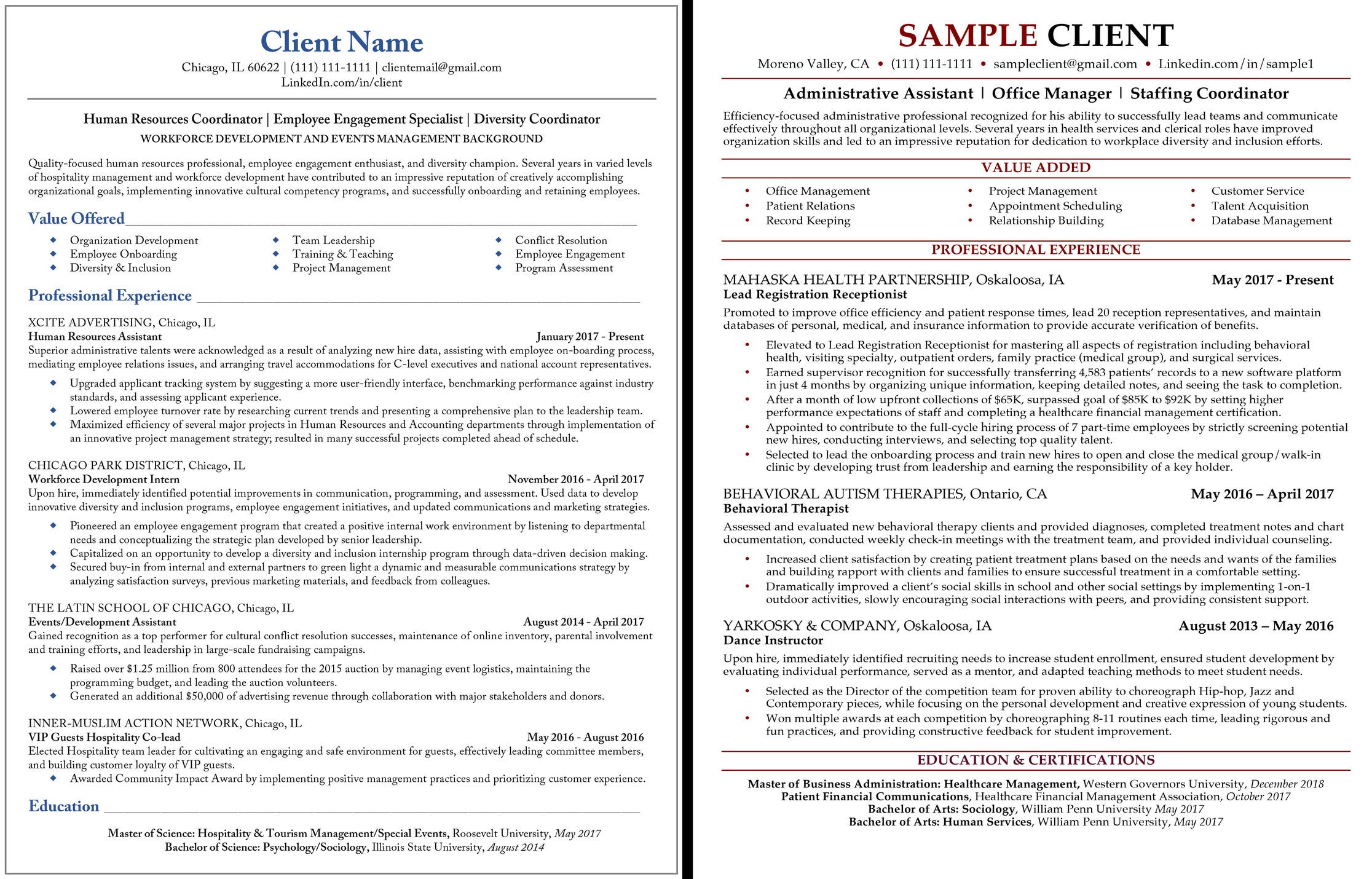 Client Name

Chicago, IL 60622 | (111) 111-1111 | clientemail@gmail.com
LinkedIn.com/in/client

Human Resources Coordinator | Employee Engagement Specialist | Diversity Coordinator
WORKFORCE DEVELOPMENT AND EVENTS MANAGEMENT BACKGROUND

Quality-focused human resources professional, employee engagement enthusiast, and diversity champion. Several years in varied levels of hospitality management and workforce development have contributed to an impressive reputation of creatively accomplishing organizational goals, implementing innovative cultural competency programs, and successfully onboarding and retaining employees.

Value Offered

- Organization Development
- Employee Onboarding
- Diversity & Inclusion
- Team Leadership
- Training & Teaching
- Project Management
- Conflict Resolution
- Employee Engagement
- Program Assessment

Professional Experience

XCITE ADVERTISING, Chicago, IL
Human Resources Assistant January 2017 - Present
Superior administrative talents were acknowledged as a result of analyzing new hire data, assisting with employee on-boarding process, mediating employee relations issues, and arranging travel accommodations for C-level executives and national account representatives.

- Upgraded applicant tracking system by suggesting a more user-friendly interface, benchmarking performance against industry standards, and assessing applicant experience.
- Lowered employee turnover rate by researching current trends and presenting a comprehensive plan to the leadership team.
- Maximized efficiency of several major projects in Human Resources and Accounting departments through implementation of an innovative project management strategy; resulted in many successful projects completed ahead of schedule.

CHICAGO PARK DISTRICT, Chicago, IL
Workforce Development Intern November 2016 - April 2017
Upon hire, immediately identified potential improvements in communication, programming, and assessment. Used data to develop innovative diversity and inclusion programs, employee engagement initiatives, and updated communications and marketing strategies.

- Pioneered an employee engagement program that created a positive internal work environment by listening to departmental needs and conceptualizing the strategic plan developed by senior leadership.
- Capitalized on an opportunity to develop a diversity and inclusion internship program through data-driven decision making.
- Secured buy-in from internal and external partners to green light a dynamic and measurable communications strategy by analyzing satisfaction surveys, previous marketing materials, and feedback from colleagues.

THE LATIN SCHOOL OF CHICAGO, Chicago, IL
Events/Development Assistant August 2014 - April 2017
Gained recognition as a top performer for cultural conflict resolution successes, maintenance of online inventory, parental involvement and training efforts, and leadership in large-scale fundraising campaigns.

- Raised over $1.25 million from 800 attendees for the 2015 auction by managing event logistics, maintaining the programming budget, and leading the auction volunteers.
- Generated an additional $50,000 of advertising revenue through collaboration with major stakeholders and donors.

INNER-MUSLIM ACTION NETWORK, Chicago, IL
VIP Guests Hospitality Co-lead May 2016 - August 2016
Elected Hospitality team leader for cultivating an engaging and safe environment for guests, effectively leading committee members, and building customer loyalty of VIP guests.

- Awarded Community Impact Award by implementing positive management practices and prioritizing customer experience.

Education

Master of Science: Hospitality & Tourism Management/Special Events, Roosevelt University, May 2017
Bachelor of Science: Psychology/Sociology, Illinois State University, August 2014

SAMPLE CLIENT

Moreno Valley, CA • (111) 111-1111 • sampleclient@gmail.com • Linkedin.com/in/sample1

Administrative Assistant | Office Manager | Staffing Coordinator

Efficiency-focused administrative professional recognized for his ability to successfully lead teams and communicate effectively throughout all organizational levels. Several years in health services and clerical roles have improved organization skills and led to an impressive reputation for dedication to workplace diversity and inclusion efforts.

VALUE ADDED

- Office Management
- Patient Relations
- Record Keeping
- Project Management
- Appointment Scheduling
- Relationship Building
- Customer Service
- Talent Acquisition
- Database Management

PROFESSIONAL EXPERIENCE

MAHASKA HEALTH PARTNERSHIP, Oskaloosa, IA May 2017 - Present
Lead Registration Receptionist
Promoted to improve office efficiency and patient response times, lead 20 reception representatives, and maintain databases of personal, medical, and insurance information to provide accurate verification of benefits.

- Elevated to Lead Registration Receptionist for mastering all aspects of registration including behavioral health, visiting specialty, outpatient orders, family practice (medical group), and surgical services.
- Earned supervisor recognition for successfully transferring 4,583 patients' records to a new software platform in just 4 months by organizing unique information, keeping detailed notes, and seeing the task to completion.
- After a month of low upfront collections of $65K, surpassed goal of $85K to $92K by setting higher performance expectations of staff and completing a healthcare financial management certification.
- Appointed to contribute to the full-cycle hiring process of 7 part-time employees by strictly screening potential new hires, conducting interviews, and selecting top quality talent.
- Selected to lead the onboarding process and train new hires to open and close the medical group/walk-in clinic by developing trust from leadership and earning the responsibility of a key holder.

BEHAVIORAL AUTISM THERAPIES, Ontario, CA May 2016 – April 2017
Behavioral Therapist
Assessed and evaluated new behavioral therapy clients and provided diagnoses, completed treatment notes and chart documentation, conducted weekly check-in meetings with the treatment team, and provided individual counseling.

- Increased client satisfaction by creating patient treatment plans based on the needs and wants of the families and building rapport with clients and families to ensure successful treatment in a comfortable setting.
- Dramatically improved a client's social skills in school and other social settings by implementing 1-on-1 outdoor activities, slowly encouraging social interactions with peers, and providing consistent support.

YARKOSKY & COMPANY, Oskaloosa, IA August 2013 – May 2016
Dance Instructor
Upon hire, immediately identified recruiting needs to increase student enrollment, ensured student development by evaluating individual performance, served as a mentor, and adapted teaching methods to meet student needs.

- Selected as the Director of the competition team for proven ability to choreograph Hip-hop, Jazz and Contemporary pieces, while focusing on the personal development and creative expression of young students.
- Won multiple awards at each competition by choreographing 8-11 routines each time, leading rigorous and fun practices, and providing constructive feedback for student improvement.

EDUCATION & CERTIFICATIONS

Master of Business Administration: Healthcare Management, Western Governors University, December 2018
Patient Financial Communications, Healthcare Financial Management Association, October 2017
Bachelor of Arts: Sociology, William Penn University May 2017
Bachelor of Arts: Human Services, William Penn University, May 2017